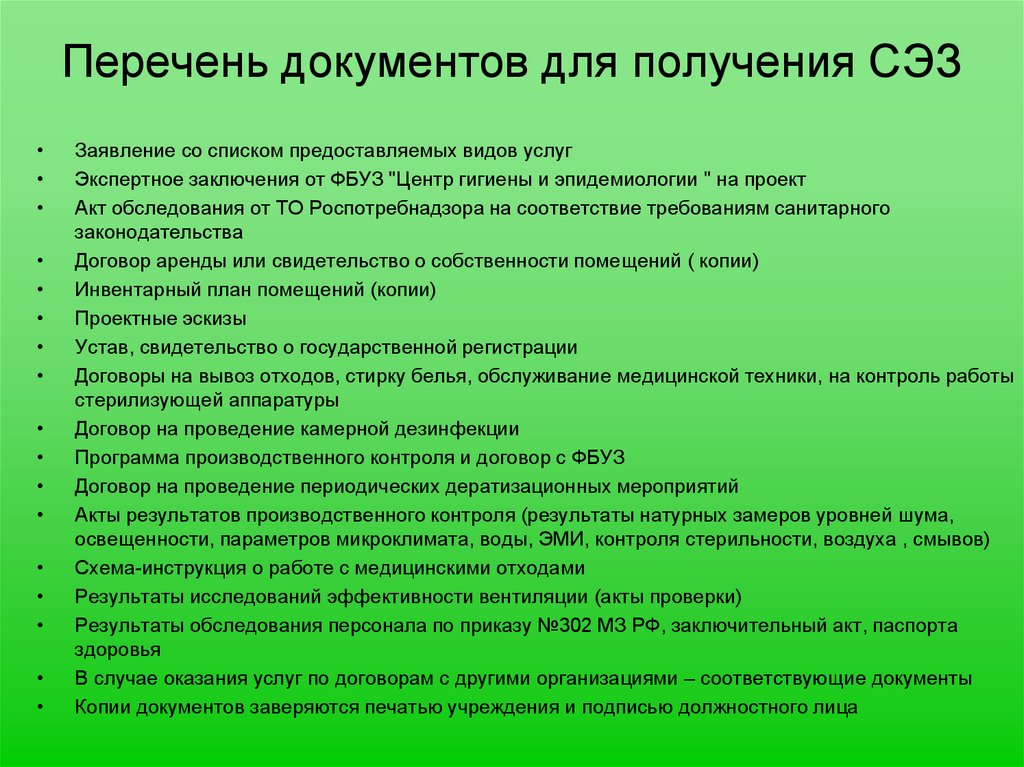 Перечень документов для получения СЭЗ

• Заявление со списком предоставляемых видов услуг
• Экспертное заключения от ФБУЗ "Центр гигиены и эпидемиологии " на проект
• Акт обследования от ТО Роспотребнадзора на соответствие требованиям санитарного законодательства
• Договор аренды или свидетельство о собственности помещений ( копии)
• Инвентарный план помещений (копии)
• Проектные эскизы
• Устав, свидетельство о государственной регистрации
• Договоры на вывоз отходов, стирку белья, обслуживание медицинской техники, на контроль работы стерилизующей аппаратуры
• Договор на проведение камерной дезинфекции
• Программа производственного контроля и договор с ФБУЗ
• Договор на проведение периодических дератизационных мероприятий
• Акты результатов производственного контроля (результаты натурных замеров уровней шума, освещенности, параметров микроклимата, воды, ЭМИ, контроля стерильности, воздуха , смывов)
• Схема-инструкция о работе с медицинскими отходами
• Результаты исследований эффективности вентиляции (акты проверки)
• Результаты обследования персонала по приказу №302 МЗ РФ, заключительный акт, паспорта здоровья
• В случае оказания услуг по договорам с другими организациями – соответствующие документы
• Копии документов заверяются печатью учреждения и подписью должностного лица